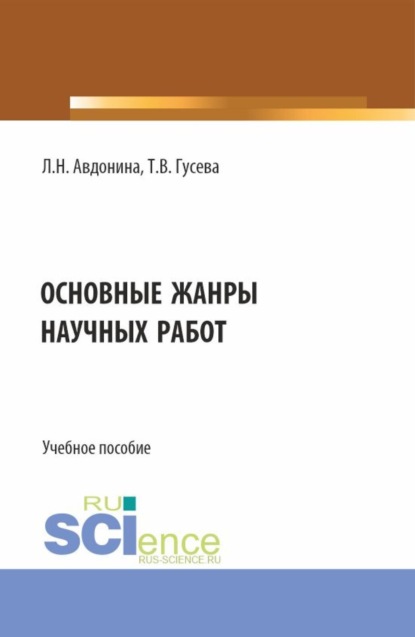 Л.Н. Авдонина, Т.В. Гусева

ОСНОВНЫЕ ЖАНРЫ НАУЧНЫХ РАБОТ

Учебное пособие

RU SCIence
RUS-SCIENCE.RU